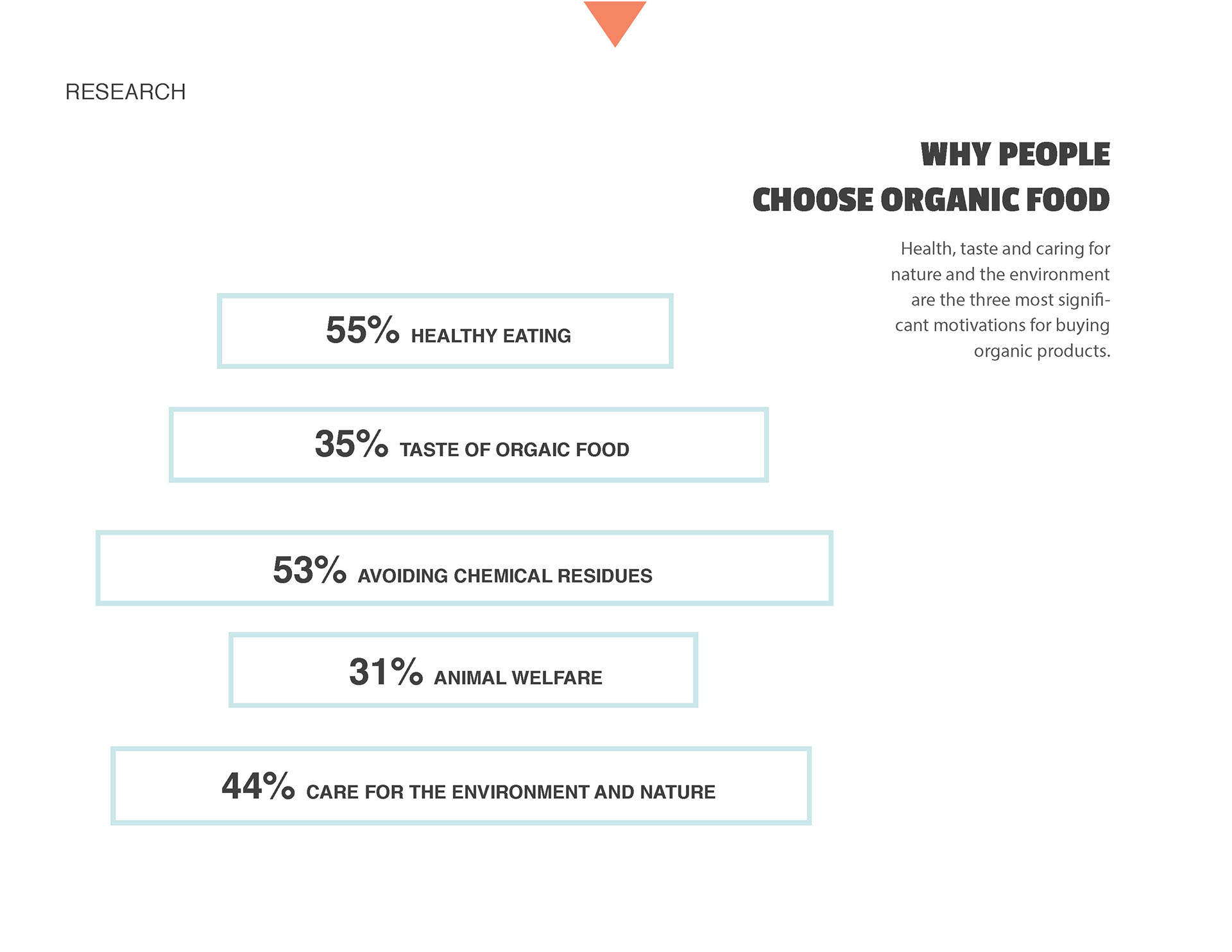 RESEARCH

WHY PEOPLE CHOOSE ORGANIC FOOD

Health, taste and caring for nature and the environment are the three most significant motivations for buying organic products.

55% HEALTHY EATING

35% TASTE OF ORGAIC FOOD

53% AVOIDING CHEMICAL RESIDUES

31% ANIMAL WELFARE

44% CARE FOR THE ENVIRONMENT AND NATURE